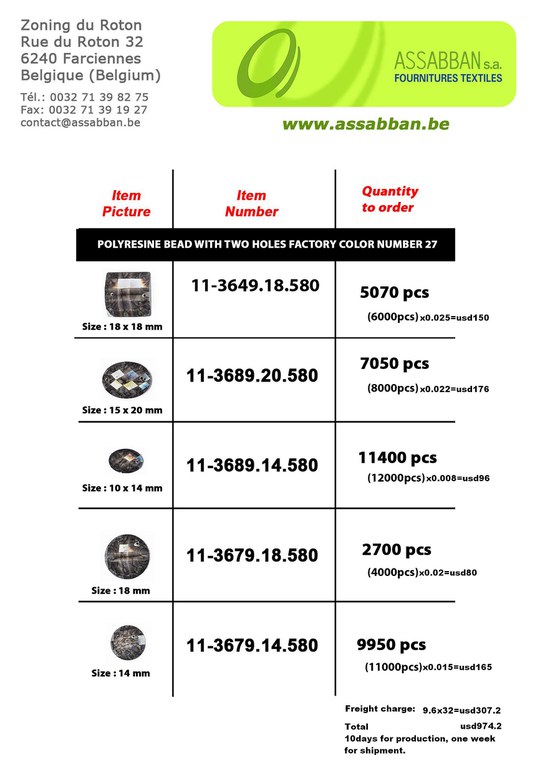 Zoning du Roton
Rue du Roton 32
6240 Farciennes
Belgique (Belgium)

Tél.: 0032 71 39 82 75
Fax: 0032 71 39 19 27
contact@assabban.be

ASSABBAN s.a.
FOURNITURES TEXTILES

www.assabban.be

| Item Picture | Item Number | Quantity to order |
|---|---|---|
| POLYRESINE BEAD WITH TWO HOLES FACTORY COLOR NUMBER 27 | | |
| Size : 18 x 18 mm | 11-3649.18.580 | 5070 pcs (6000pcs)x0.025=usd150 |
| Size : 15 x 20 mm | 11-3689.20.580 | 7050 pcs (8000pcs)x0.022=usd176 |
| Size : 10 x 14 mm | 11-3689.14.580 | 11400 pcs (12000pcs)x0.008=usd96 |
| Size : 18 mm | 11-3679.18.580 | 2700 pcs (4000pcs)x0.02=usd80 |
| Size : 14 mm | 11-3679.14.580 | 9950 pcs (11000pcs)x0.015=usd165 |

Freight charge: 9.6x32=usd307.2
Total usd974.2
10days for production, one week for shipment.